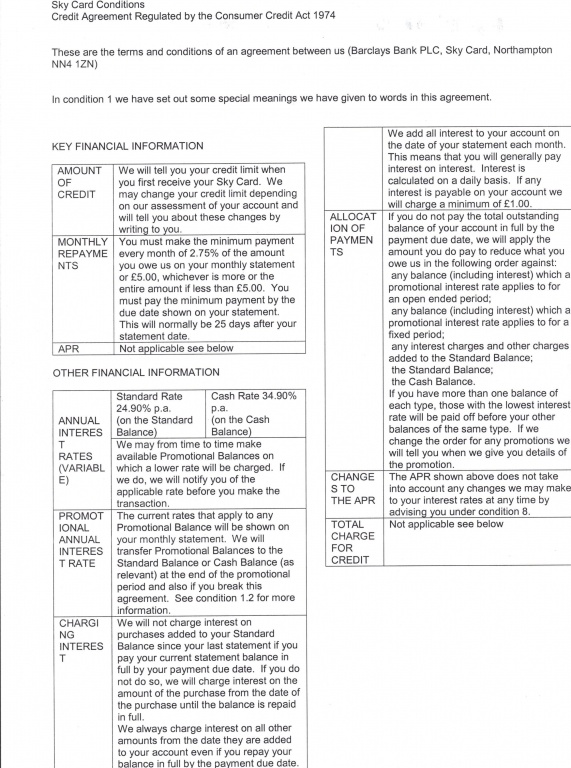 Sky Card Conditions
Credit Agreement Regulated by the Consumer Credit Act 1974

These are the terms and conditions of an agreement between us (Barclays Bank PLC, Sky Card, Northampton NN4 1ZN)

In condition 1 we have set out some special meanings we have given to words in this agreement.

KEY FINANCIAL INFORMATION

| | |
|---|---|
| AMOUNT OF CREDIT | We will tell you your credit limit when you first receive your Sky Card. We may change your credit limit depending on our assessment of your account and will tell you about these changes by writing to you. |
| MONTHLY REPAYMENTS | You must make the minimum payment every month of 2.75% of the amount you owe us on your monthly statement or £5.00, whichever is more or the entire amount if less than £5.00. You must pay the minimum payment by the due date shown on your statement. This will normally be 25 days after your statement date. |
| APR | Not applicable see below |

OTHER FINANCIAL INFORMATION

| | | |
|---|---|---|
| ANNUAL INTEREST RATES (VARIABLE) | Standard Rate 24.90% p.a. (on the Standard Balance) | Cash Rate 34.90% p.a. (on the Cash Balance) |
| | We may from time to time make available Promotional Balances on which a lower rate will be charged. If we do, we will notify you of the applicable rate before you make the transaction. | |
| PROMOTIONAL ANNUAL INTEREST RATE | The current rates that apply to any Promotional Balance will be shown on your monthly statement. We will transfer Promotional Balances to the Standard Balance or Cash Balance (as relevant) at the end of the promotional period and also if you break this agreement. See condition 1.2 for more information. | |
| CHARGING INTEREST | We will not charge interest on purchases added to your Standard Balance since your last statement if you pay your current statement balance in full by your payment due date. If you do not do so, we will charge interest on the amount of the purchase from the date of the purchase until the balance is repaid in full. We always charge interest on all other amounts from the date they are added to your account even if you repay your balance in full by the payment due date. | |

| | |
|---|---|
| | We add all interest to your account on the date of your statement each month. This means that you will generally pay interest on interest. Interest is calculated on a daily basis. If any interest is payable on your account we will charge a minimum of £1.00. |
| ALLOCATION OF PAYMENTS | If you do not pay the total outstanding balance of your account in full by the payment due date, we will apply the amount you do pay to reduce what you owe us in the following order against: any balance (including interest) which a promotional interest rate applies to for an open ended period; any balance (including interest) which a promotional interest rate applies to for a fixed period; any interest charges and other charges added to the Standard Balance; the Standard Balance; the Cash Balance. If you have more than one balance of each type, those with the lowest interest rate will be paid off before your other balances of the same type. If we change the order for any promotions we will tell you when we give you details of the promotion. |
| CHANGES TO THE APR | The APR shown above does not take into account any changes we may make to your interest rates at any time by advising you under condition 8. |
| TOTAL CHARGE FOR CREDIT | Not applicable see below |